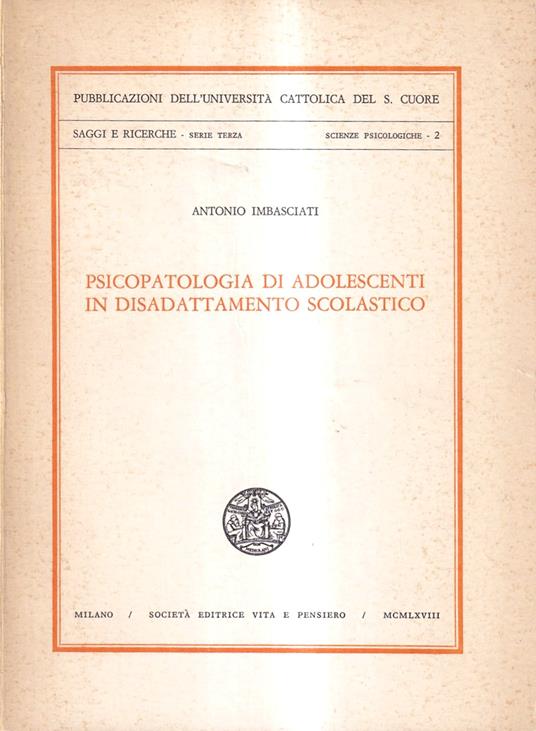 PUBBLICAZIONI DELL'UNIVERSITÀ CATTOLICA DEL S. CUORE

SAGGI E RICERCHE - SERIE TERZA

SCIENZE PSICOLOGICHE - 2

ANTONIO IMBASCIATI

PSICOPATOLOGIA DI ADOLESCENTI IN DISADATTAMENTO SCOLASTICO

MILANO / SOCIETÀ EDITRICE VITA E PENSIERO / MCMLXVIII